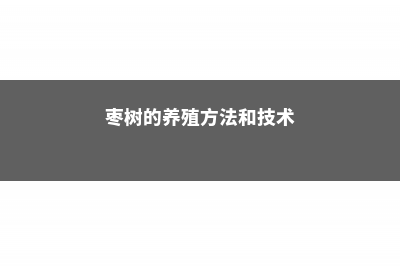 枣树的养殖方法和技术